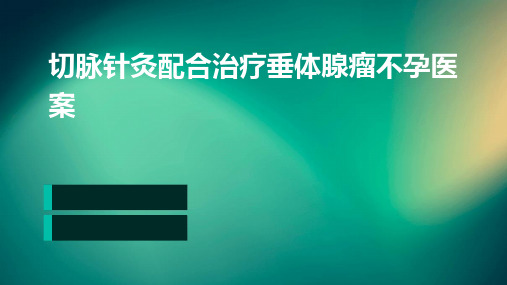 切脉针灸配合治疗垂体腺瘤不孕医案